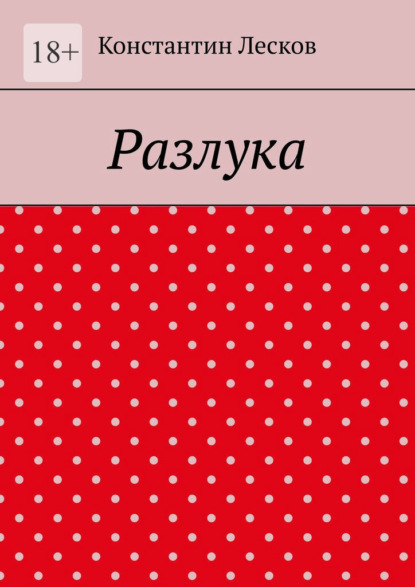 18+
Константин Лесков

Разлука